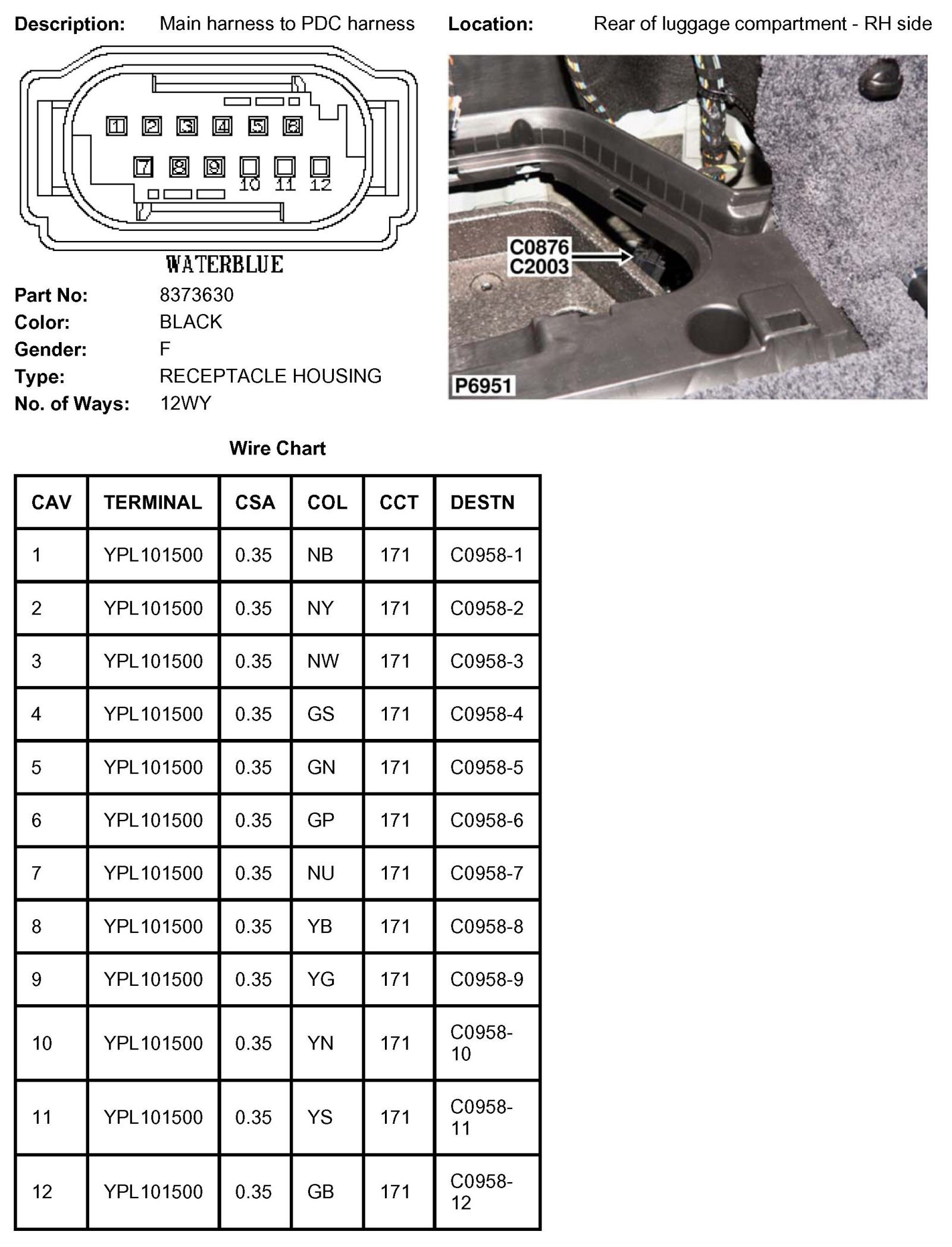 Description: Main harness to PDC harness

Location: Rear of luggage compartment - RH side

1 2 3 4 5 6
7 8 9 10 11 12

WATERBLUE

C0876
C2003

P6951

Part No: 8373630
Color: BLACK
Gender: F
Type: RECEPTACLE HOUSING
No. of Ways: 12WY

Wire Chart

| CAV | TERMINAL | CSA | COL | CCT | DESTN |
|---|---|---|---|---|---|
| 1 | YPL101500 | 0.35 | NB | 171 | C0958-1 |
| 2 | YPL101500 | 0.35 | NY | 171 | C0958-2 |
| 3 | YPL101500 | 0.35 | NW | 171 | C0958-3 |
| 4 | YPL101500 | 0.35 | GS | 171 | C0958-4 |
| 5 | YPL101500 | 0.35 | GN | 171 | C0958-5 |
| 6 | YPL101500 | 0.35 | GP | 171 | C0958-6 |
| 7 | YPL101500 | 0.35 | NU | 171 | C0958-7 |
| 8 | YPL101500 | 0.35 | YB | 171 | C0958-8 |
| 9 | YPL101500 | 0.35 | YG | 171 | C0958-9 |
| 10 | YPL101500 | 0.35 | YN | 171 | C0958-10 |
| 11 | YPL101500 | 0.35 | YS | 171 | C0958-11 |
| 12 | YPL101500 | 0.35 | GB | 171 | C0958-12 |